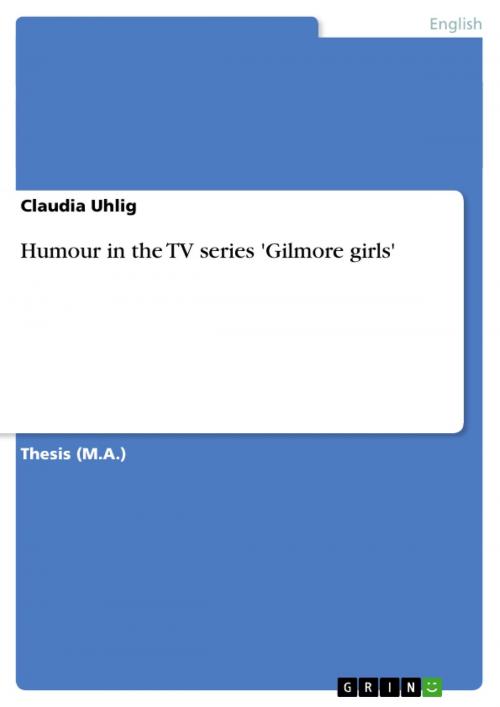 English

Claudia Uhlig

Humour in the TV series 'Gilmore girls'

Thesis (M.A.)

GRIN